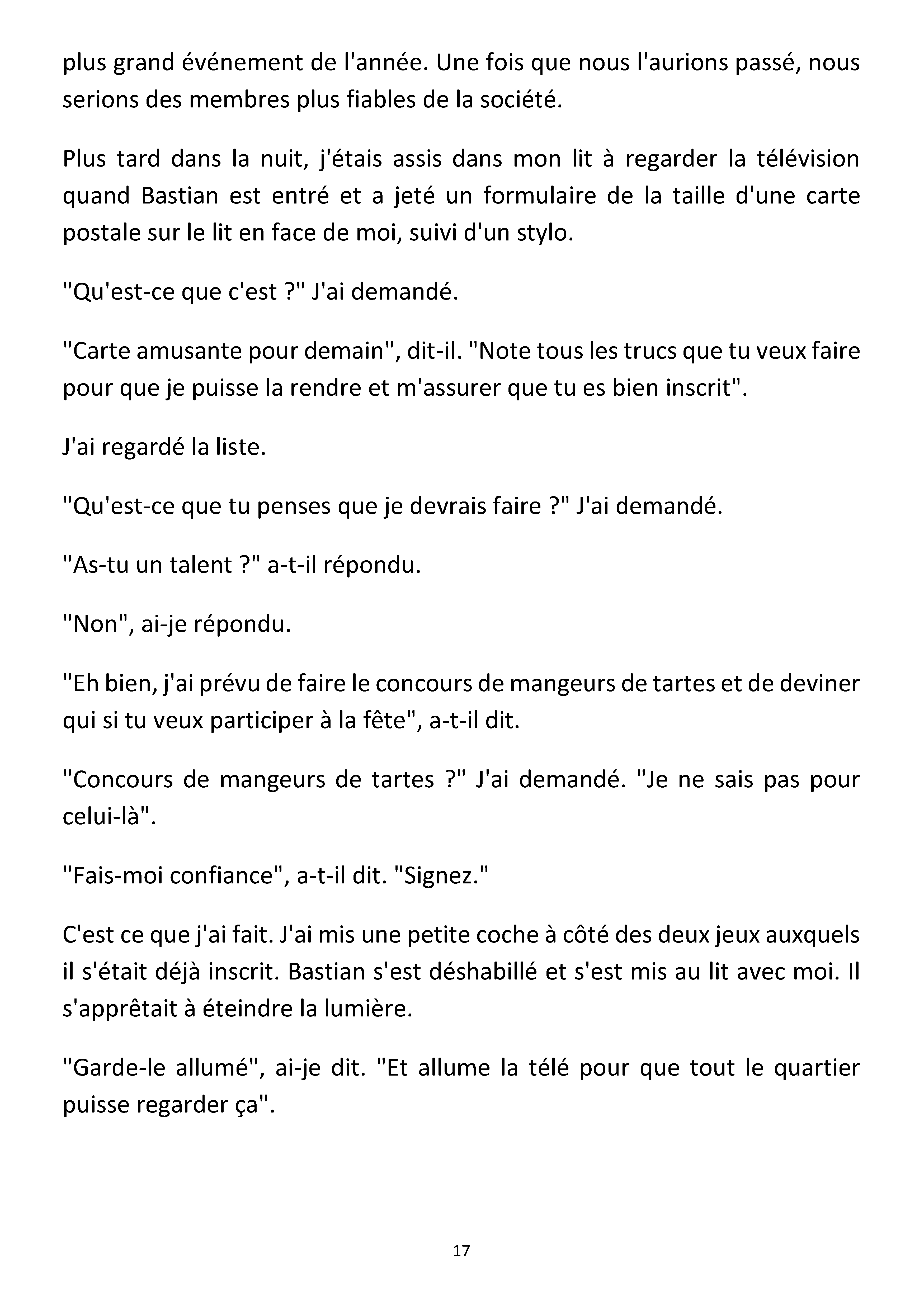 plus grand événement de l'année. Une fois que nous l'aurions passé, nous serions des membres plus fiables de la société.

Plus tard dans la nuit, j'étais assis dans mon lit à regarder la télévision quand Bastian est entré et a jeté un formulaire de la taille d'une carte postale sur le lit en face de moi, suivi d'un stylo.

"Qu'est-ce que c'est ?" J'ai demandé.

"Carte amusante pour demain", dit-il. "Note tous les trucs que tu veux faire pour que je puisse la rendre et m'assurer que tu es bien inscrit".

J'ai regardé la liste.

"Qu'est-ce que tu penses que je devrais faire ?" J'ai demandé.

"As-tu un talent ?" a-t-il répondu.

"Non", ai-je répondu.

"Eh bien, j'ai prévu de faire le concours de mangeurs de tartes et de deviner qui si tu veux participer à la fête", a-t-il dit.

"Concours de mangeurs de tartes ?" J'ai demandé. "Je ne sais pas pour celui-là".

"Fais-moi confiance", a-t-il dit. "Signez."

C'est ce que j'ai fait. J'ai mis une petite coche à côté des deux jeux auxquels il s'était déjà inscrit. Bastian s'est déshabillé et s'est mis au lit avec moi. Il s'apprêtait à éteindre la lumière.

"Garde-le allumé", ai-je dit. "Et allume la télé pour que tout le quartier puisse regarder ça".

17